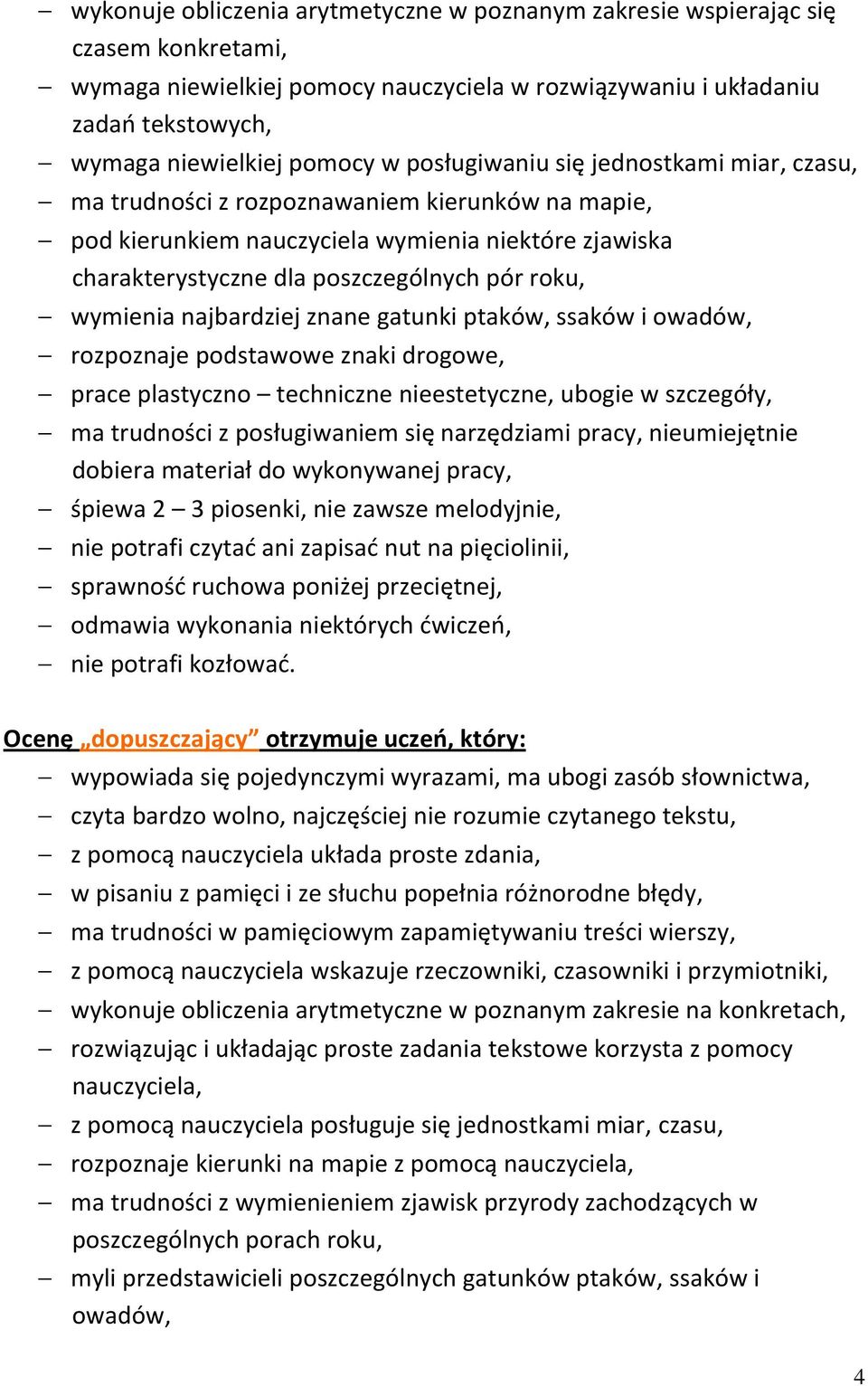 – wykonuje obliczenia arytmetyczne w poznanym zakresie wspierając się czasem konkretami,
– wymaga niewielkiej pomocy nauczyciela w rozwiązywaniu i układaniu zadań tekstowych,
– wymaga niewielkiej pomocy w posługiwaniu się jednostkami miar, czasu,
– ma trudności z rozpoznawaniem kierunków na mapie,
– pod kierunkiem nauczyciela wymienia niektóre zjawiska charakterystyczne dla poszczególnych pór roku,
– wymienia najbardziej znane gatunki ptaków, ssaków i owadów,
– rozpoznaje podstawowe znaki drogowe,
– prace plastyczno – techniczne nieestetyczne, ubogie w szczegóły,
– ma trudności z posługiwaniem się narzędziami pracy, nieumiejętnie dobiera materiał do wykonywanej pracy,
– śpiewa 2 – 3 piosenki, nie zawsze melodyjnie,
– nie potrafi czytać ani zapisać nut na pięciolinii,
– sprawność ruchowa poniżej przeciętnej,
– odmawia wykonania niektórych ćwiczeń,
– nie potrafi kozłować.

Ocenę „dopuszczający” otrzymuje uczeń, który:
– wypowiada się pojedynczymi wyrazami, ma ubogi zasób słownictwa,
– czyta bardzo wolno, najczęściej nie rozumie czytanego tekstu,
– z pomocą nauczyciela układa proste zdania,
– w pisaniu z pamięci i ze słuchu popełnia różnorodne błędy,
– ma trudności w pamięciowym zapamiętywaniu treści wierszy,
– z pomocą nauczyciela wskazuje rzeczowniki, czasowniki i przymiotniki,
– wykonuje obliczenia arytmetyczne w poznanym zakresie na konkretach,
– rozwiązując i układając proste zadania tekstowe korzysta z pomocy nauczyciela,
– z pomocą nauczyciela posługuje się jednostkami miar, czasu,
– rozpoznaje kierunki na mapie z pomocą nauczyciela,
– ma trudności z wymienieniem zjawisk przyrody zachodzących w poszczególnych porach roku,
– myli przedstawicieli poszczególnych gatunków ptaków, ssaków i owadów,

4